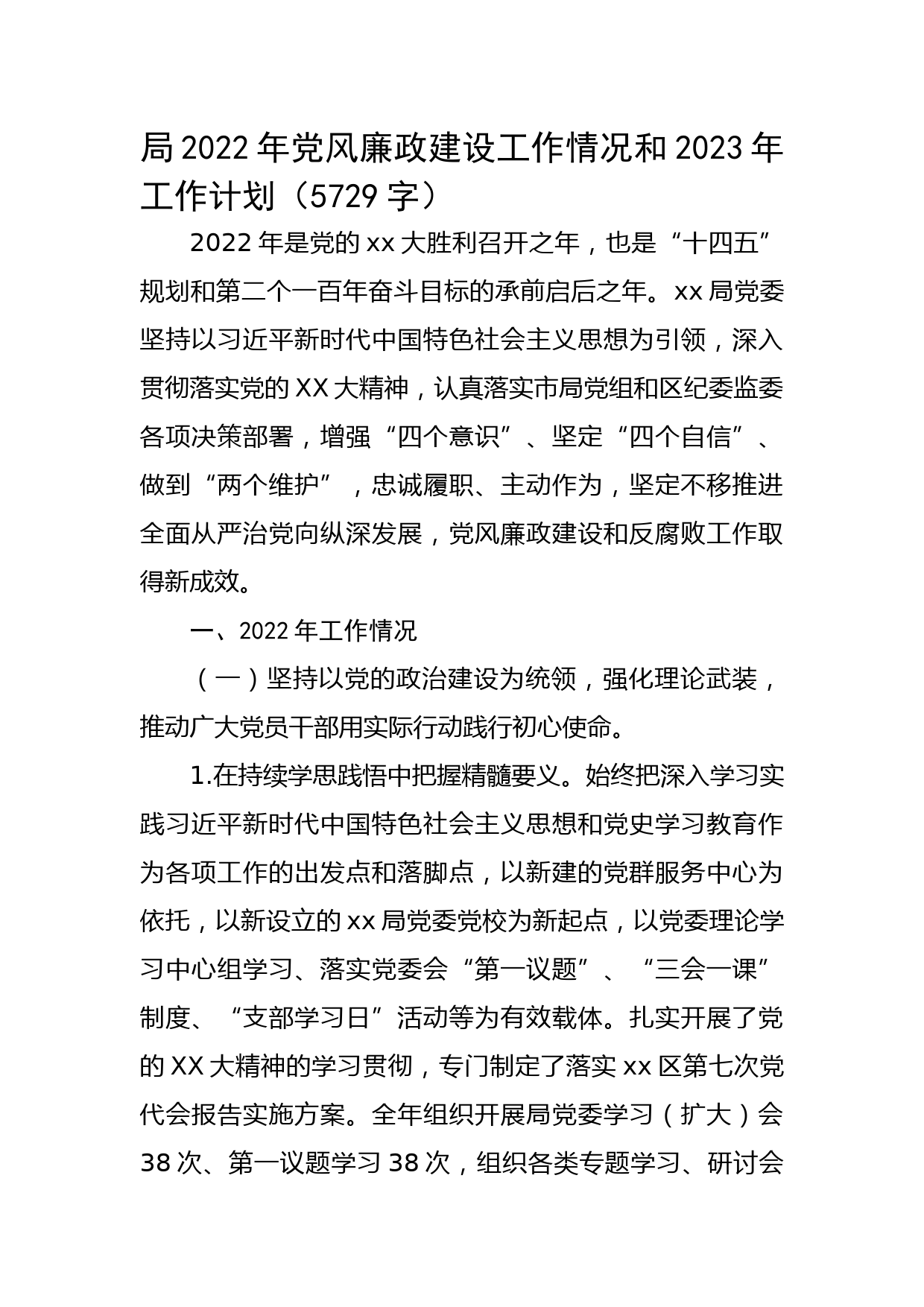 局2022年党风廉政建设工作情况和2023年工作计划（5729字）

2022年是党的xx大胜利召开之年，也是“十四五”规划和第二个一百年奋斗目标的承前启后之年。xx局党委坚持以习近平新时代中国特色社会主义思想为引领，深入贯彻落实党的XX大精神，认真落实市局党组和区纪委监委各项决策部署，增强“四个意识”、坚定“四个自信”、做到“两个维护”，忠诚履职、主动作为，坚定不移推进全面从严治党向纵深发展，党风廉政建设和反腐败工作取得新成效。

一、2022年工作情况

（一）坚持以党的政治建设为统领，强化理论武装，推动广大党员干部用实际行动践行初心使命。

1.在持续学思践悟中把握精髓要义。始终把深入学习实践习近平新时代中国特色社会主义思想和党史学习教育作为各项工作的出发点和落脚点，以新建的党群服务中心为依托，以新设立的xx局党委党校为新起点，以党委理论学习中心组学习、落实党委会“第一议题”、“三会一课”制度、“支部学习日”活动等为有效载体。扎实开展了党的XX大精神的学习贯彻，专门制定了落实xx区第七次党代会报告实施方案。全年组织开展局党委学习（扩大）会38次、第一议题学习38次，组织各类专题学习、研讨会